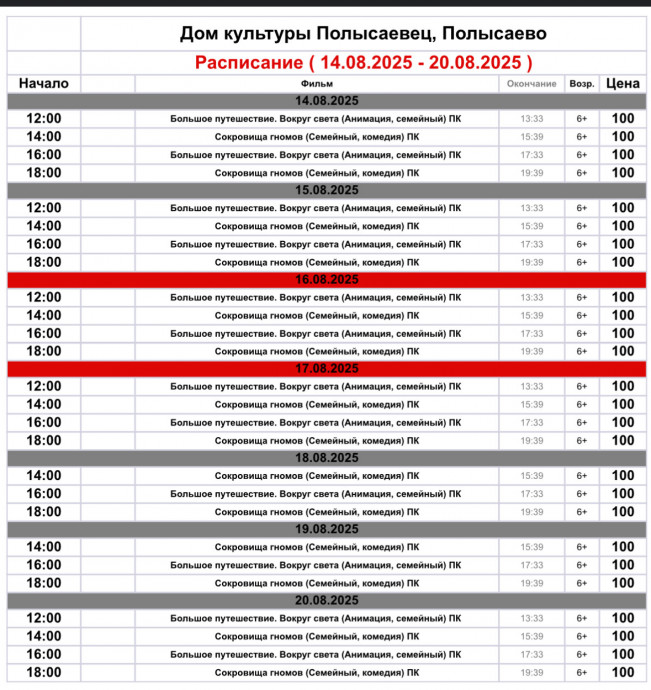 Дом культуры Полысаевец, Полысаево

Расписание ( 14.08.2025 - 20.08.2025 )

| Начало | Фильм | Окончание | Возр. | Цена |
|---|---|---|---|---|
| 14.08.2025 | | | | |
| 12:00 | Большое путешествие. Вокруг света (Анимация, семейный) ПК | 13:33 | 6+ | 100 |
| 14:00 | Сокровища гномов (Семейный, комедия) ПК | 15:39 | 6+ | 100 |
| 16:00 | Большое путешествие. Вокруг света (Анимация, семейный) ПК | 17:33 | 6+ | 100 |
| 18:00 | Сокровища гномов (Семейный, комедия) ПК | 19:39 | 6+ | 100 |
| 15.08.2025 | | | | |
| 12:00 | Большое путешествие. Вокруг света (Анимация, семейный) ПК | 13:33 | 6+ | 100 |
| 14:00 | Сокровища гномов (Семейный, комедия) ПК | 15:39 | 6+ | 100 |
| 16:00 | Большое путешествие. Вокруг света (Анимация, семейный) ПК | 17:33 | 6+ | 100 |
| 18:00 | Сокровища гномов (Семейный, комедия) ПК | 19:39 | 6+ | 100 |
| 16.08.2025 | | | | |
| 12:00 | Большое путешествие. Вокруг света (Анимация, семейный) ПК | 13:33 | 6+ | 100 |
| 14:00 | Сокровища гномов (Семейный, комедия) ПК | 15:39 | 6+ | 100 |
| 16:00 | Большое путешествие. Вокруг света (Анимация, семейный) ПК | 17:33 | 6+ | 100 |
| 18:00 | Сокровища гномов (Семейный, комедия) ПК | 19:39 | 6+ | 100 |
| 17.08.2025 | | | | |
| 12:00 | Большое путешествие. Вокруг света (Анимация, семейный) ПК | 13:33 | 6+ | 100 |
| 14:00 | Сокровища гномов (Семейный, комедия) ПК | 15:39 | 6+ | 100 |
| 16:00 | Большое путешествие. Вокруг света (Анимация, семейный) ПК | 17:33 | 6+ | 100 |
| 18:00 | Сокровища гномов (Семейный, комедия) ПК | 19:39 | 6+ | 100 |
| 18.08.2025 | | | | |
| 14:00 | Сокровища гномов (Семейный, комедия) ПК | 15:39 | 6+ | 100 |
| 16:00 | Большое путешествие. Вокруг света (Анимация, семейный) ПК | 17:33 | 6+ | 100 |
| 18:00 | Сокровища гномов (Семейный, комедия) ПК | 19:39 | 6+ | 100 |
| 19.08.2025 | | | | |
| 14:00 | Сокровища гномов (Семейный, комедия) ПК | 15:39 | 6+ | 100 |
| 16:00 | Большое путешествие. Вокруг света (Анимация, семейный) ПК | 17:33 | 6+ | 100 |
| 18:00 | Сокровища гномов (Семейный, комедия) ПК | 19:39 | 6+ | 100 |
| 20.08.2025 | | | | |
| 12:00 | Большое путешествие. Вокруг света (Анимация, семейный) ПК | 13:33 | 6+ | 100 |
| 14:00 | Сокровища гномов (Семейный, комедия) ПК | 15:39 | 6+ | 100 |
| 16:00 | Большое путешествие. Вокруг света (Анимация, семейный) ПК | 17:33 | 6+ | 100 |
| 18:00 | Сокровища гномов (Семейный, комедия) ПК | 19:39 | 6+ | 100 |